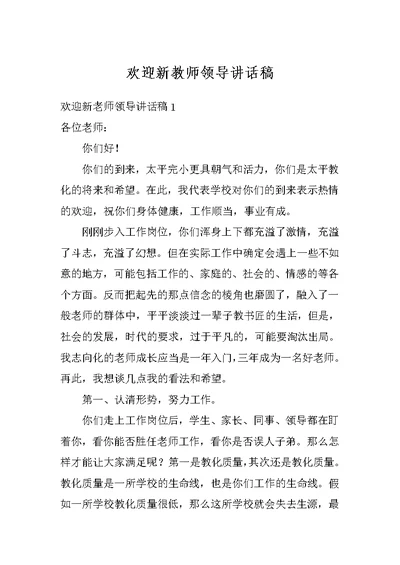 欢迎新教师领导讲话稿

欢迎新老师领导讲话稿 1

各位老师：

你们好！

你们的到来，太平完小更具朝气和活力，你们是太平教化的将来和希望。在此，我代表学校对你们的到来表示热情的欢迎，祝你们身体健康，工作顺当，事业有成。

刚刚步入工作岗位，你们浑身上下都充溢了激情，充溢了斗志，充溢了幻想。但在实际工作中确定会遇上一些不如意的地方，可能包括工作的、家庭的、社会的、情感的等各个方面。反而把起先的那点信念的棱角也磨圆了，融入了一般老师的群体中，平平淡淡过一辈子教书匠的生活，但是，社会的发展，时代的要求，过于平凡的，可能要淘汰出局。我志向化的老师成长应当是一年入门，三年成为一名好老师。再此，我想谈几点我的看法和希望。

第一、认清形势，努力工作。

你们走上工作岗位后，学生、家长、同事、领导都在盯着你，看你能否胜任老师工作，看你是否误人子弟。那么怎样才能让大家满足呢？第一是教化质量，其次还是教化质量。教化质量是一所学校的生命线，也是你们工作的生命线。假如一所学校教化质量很低，那么这所学校就会失去生源，最